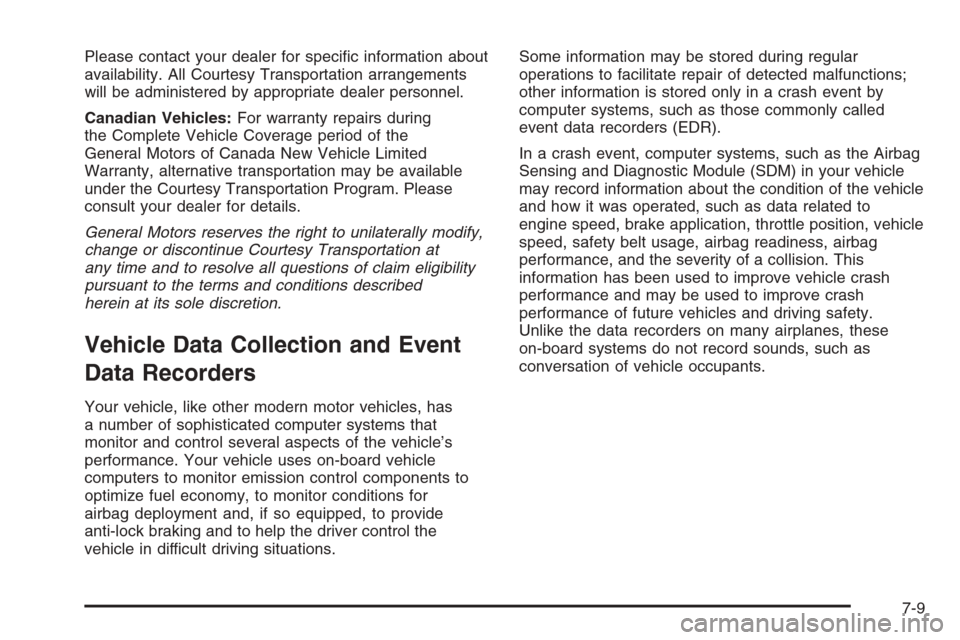 Please contact your dealer for specific information about availability. All Courtesy Transportation arrangements will be administered by appropriate dealer personnel.

Canadian Vehicles: For warranty repairs during the Complete Vehicle Coverage period of the General Motors of Canada New Vehicle Limited Warranty, alternative transportation may be available under the Courtesy Transportation Program. Please consult your dealer for details.

General Motors reserves the right to unilaterally modify, change or discontinue Courtesy Transportation at any time and to resolve all questions of claim eligibility pursuant to the terms and conditions described herein at its sole discretion.

Vehicle Data Collection and Event Data Recorders

Your vehicle, like other modern motor vehicles, has a number of sophisticated computer systems that monitor and control several aspects of the vehicle's performance. Your vehicle uses on-board vehicle computers to monitor emission control components to optimize fuel economy, to monitor conditions for airbag deployment and, if so equipped, to provide anti-lock braking and to help the driver control the vehicle in difficult driving situations.

Some information may be stored during regular operations to facilitate repair of detected malfunctions; other information is stored only in a crash event by computer systems, such as those commonly called event data recorders (EDR).

In a crash event, computer systems, such as the Airbag Sensing and Diagnostic Module (SDM) in your vehicle may record information about the condition of the vehicle and how it was operated, such as data related to engine speed, brake application, throttle position, vehicle speed, safety belt usage, airbag readiness, airbag performance, and the severity of a collision. This information has been used to improve vehicle crash performance and may be used to improve crash performance of future vehicles and driving safety. Unlike the data recorders on many airplanes, these on-board systems do not record sounds, such as conversation of vehicle occupants.

7-9

carmanualsonline.info